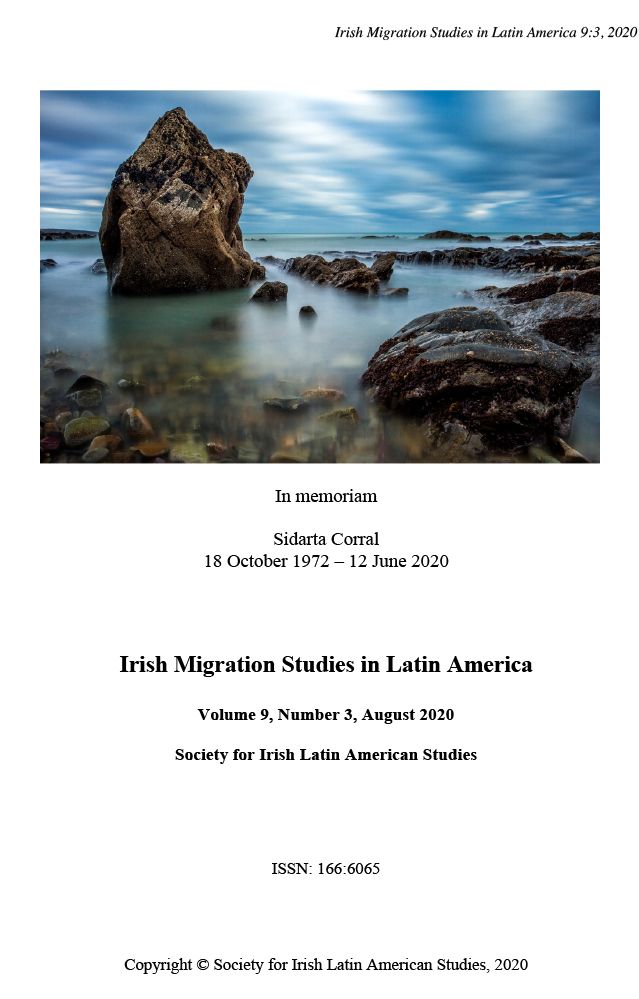 Irish Migration Studies in Latin America 9:3, 2020

In memoriam

Sidarta Corral
18 October 1972 – 12 June 2020

Irish Migration Studies in Latin America

Volume 9, Number 3, August 2020

Society for Irish Latin American Studies

ISSN: 166:6065

Copyright © Society for Irish Latin American Studies, 2020